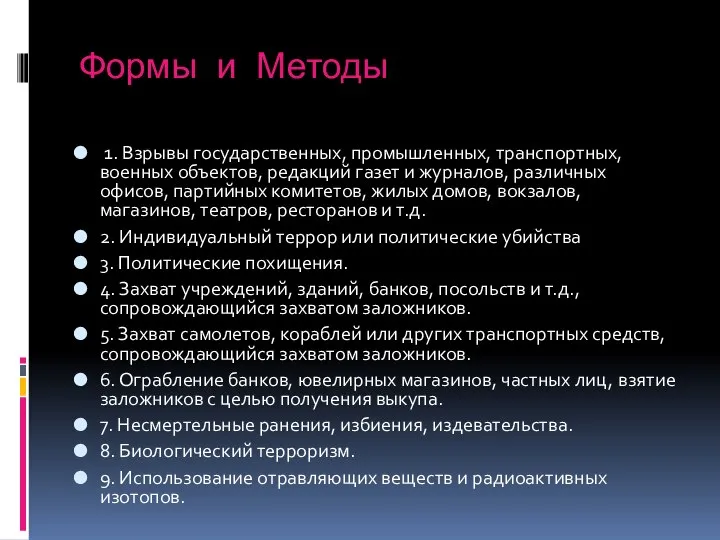 Формы и Методы

1. Взрывы государственных, промышленных, транспортных, военных объектов, редакций газет и журналов, различных офисов, партийных комитетов, жилых домов, вокзалов, магазинов, театров, ресторанов и т.д.

2. Индивидуальный террор или политические убийства

3. Политические похищения.

4. Захват учреждений, зданий, банков, посольств и т.д., сопровождающийся захватом заложников.

5. Захват самолетов, кораблей или других транспортных средств, сопровождающийся захватом заложников.

6. Ограбление банков, ювелирных магазинов, частных лиц, взятие заложников с целью получения выкупа.

7. Несмертельные ранения, избиения, издевательства.

8. Биологический терроризм.

9. Использование отравляющих веществ и радиоактивных изотопов.